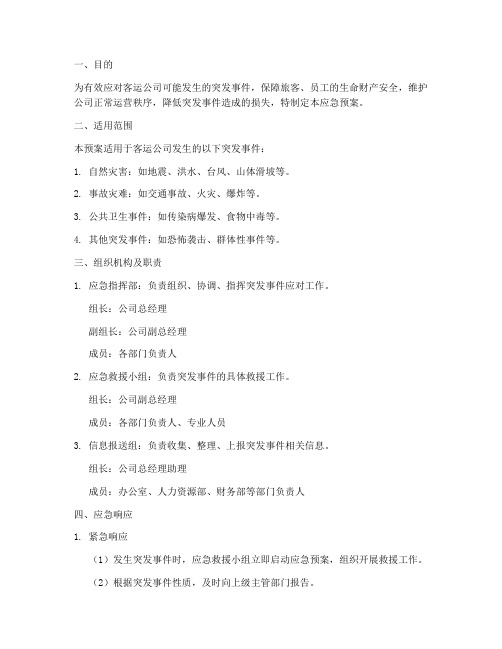 一、目的

为有效应对客运公司可能发生的突发事件，保障旅客、员工的生命财产安全，维护公司正常运营秩序，降低突发事件造成的损失，特制定本应急预案。

二、适用范围

本预案适用于客运公司发生的以下突发事件：

1. 自然灾害：如地震、洪水、台风、山体滑坡等。

2. 事故灾难：如交通事故、火灾、爆炸等。

3. 公共卫生事件：如传染病爆发、食物中毒等。

4. 其他突发事件：如恐怖袭击、群体性事件等。

三、组织机构及职责

1. 应急指挥部：负责组织、协调、指挥突发事件应对工作。

组长：公司总经理

副组长：公司副总经理

成员：各部门负责人

2. 应急救援小组：负责突发事件的具体救援工作。

组长：公司副总经理

成员：各部门负责人、专业人员

3. 信息报送组：负责收集、整理、上报突发事件相关信息。

组长：公司总经理助理

成员：办公室、人力资源部、财务部等部门负责人

四、应急响应

1. 紧急响应

（1）发生突发事件时，应急救援小组立即启动应急预案，组织开展救援工作。

（2）根据突发事件性质，及时向上级主管部门报告。